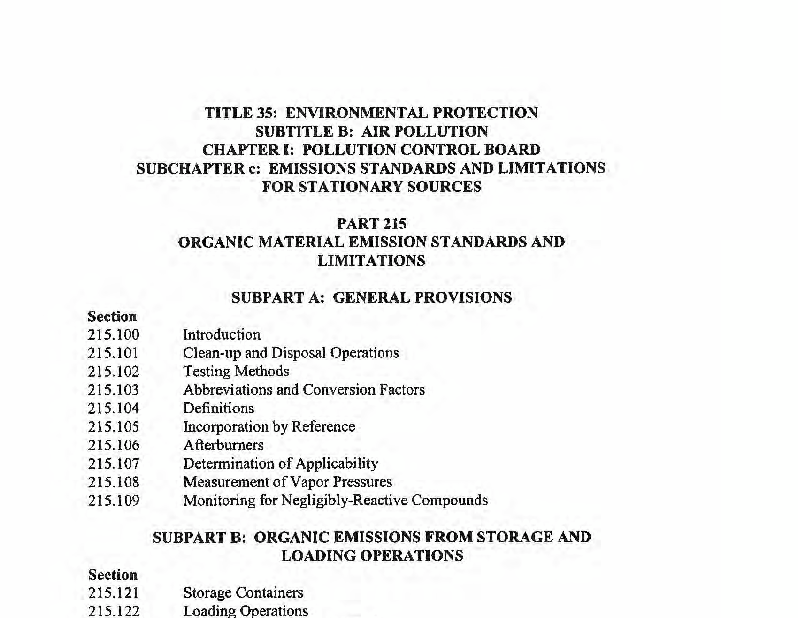 TITLE 35: ENVIRONMENTAL PROTECTION
SUBTITLE B: AIR POLLUTION
CHAPTER I: POLLUTION CONTROL BOARD
SUBCHAPTER c: EMISSIONS STANDARDS AND LIMITATIONS FOR STATIONARY SOURCES

PART 215
ORGANIC MATERIAL EMISSION STANDARDS AND LIMITATIONS

SUBPART A: GENERAL PROVISIONS

Section
215.100 Introduction
215.101 Clean-up and Disposal Operations
215.102 Testing Methods
215.103 Abbreviations and Conversion Factors
215.104 Definitions
215.105 Incorporation by Reference
215.106 Afterburners
215.107 Determination of Applicability
215.108 Measurement of Vapor Pressures
215.109 Monitoring for Negligibly-Reactive Compounds

SUBPART B: ORGANIC EMISSIONS FROM STORAGE AND LOADING OPERATIONS

Section
215.121 Storage Containers
215.122 Loading Operations